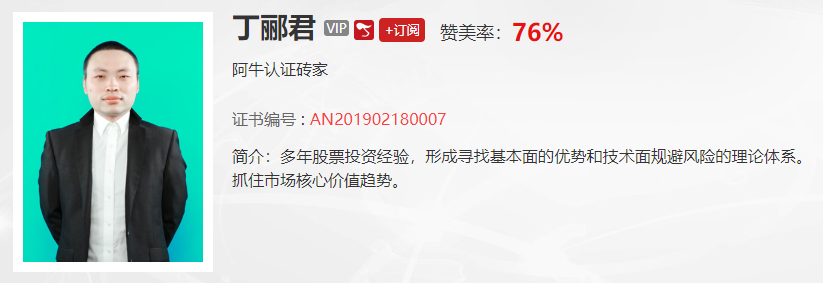 丁郦君 VIP +订阅 赞美率：76%

阿牛认证砖家

证书编号：AN201902180007

简介：多年股票投资经验，形成寻找基本面的优势和技术面规避风险的理论体系。抓住市场核心价值趋势。